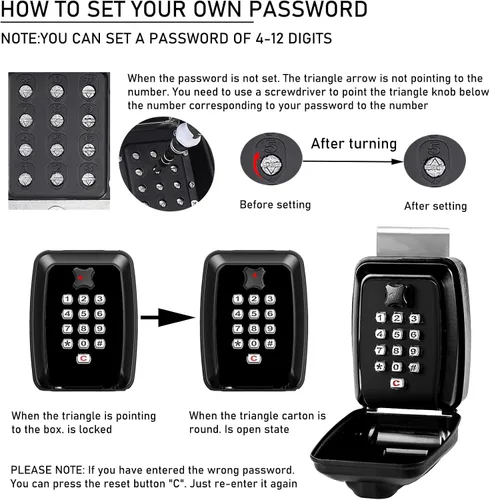 HOW TO SET YOUR OWN PASSWORD

NOTE:YOU CAN SET A PASSWORD OF 4-12 DIGITS

When the password is not set. The triangle arrow is not pointing to the number. You need to use a screwdriver to point the triangle knob below the number corresponding to your password to the number

5

After turning

5

Before setting

After setting

1 2 3
4 5 6
7 8 9
* 0 #
C

1 2 3
4 5 6
7 8 9
* 0 #
C

1 2 3
4 5 6
7 8 9
* 0 #
C

When the triangle is pointing to the box. is locked

When the triangle carton is round. Is open state

PLEASE NOTE: If you have entered the wrong password. You can press the reset button "C". Just re-enter it again